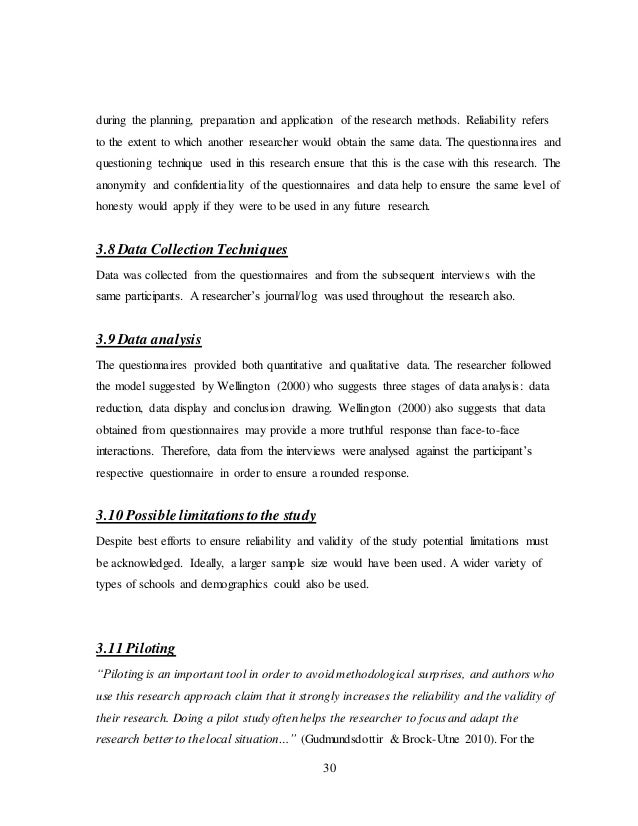 during the planning, preparation and application of the research methods. Reliability refers to the extent to which another researcher would obtain the same data. The questionnaires and questioning technique used in this research ensure that this is the case with this research. The anonymity and confidentiality of the questionnaires and data help to ensure the same level of honesty would apply if they were to be used in any future research.

3.8 Data Collection Techniques

Data was collected from the questionnaires and from the subsequent interviews with the same participants. A researcher's journal/log was used throughout the research also.

3.9 Data analysis

The questionnaires provided both quantitative and qualitative data. The researcher followed the model suggested by Wellington (2000) who suggests three stages of data analysis: data reduction, data display and conclusion drawing. Wellington (2000) also suggests that data obtained from questionnaires may provide a more truthful response than face-to-face interactions. Therefore, data from the interviews were analysed against the participant's respective questionnaire in order to ensure a rounded response.

3.10 Possible limitations to the study

Despite best efforts to ensure reliability and validity of the study potential limitations must be acknowledged. Ideally, a larger sample size would have been used. A wider variety of types of schools and demographics could also be used.

3.11 Piloting

"Piloting is an important tool in order to avoid methodological surprises, and authors who use this research approach claim that it strongly increases the reliability and the validity of their research. Doing a pilot study often helps the researcher to focus and adapt the research better to the local situation..." (Gudmundsdottir & Brock-Utne 2010). For the

30